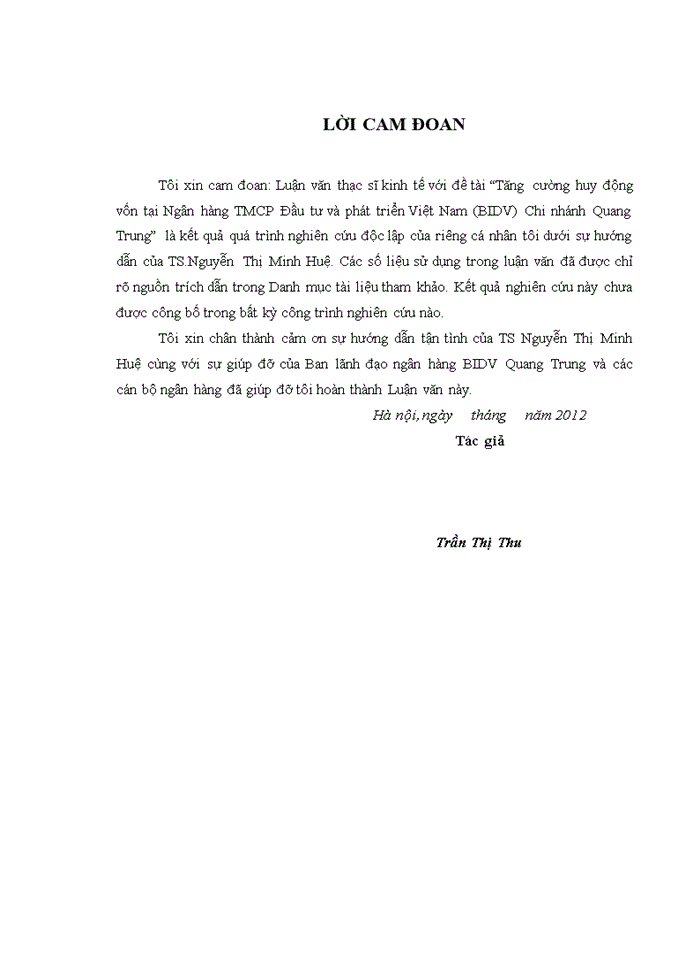 LỜI CAM ĐOAN

Tôi xin cam đoan: Luận văn thạc sĩ kinh tế với đề tài “Tăng cường huy động vốn tại Ngân hàng TMCP Đầu tư và phát triển Việt Nam (BIDV) Chi nhánh Quang Trung” là kết quả quá trình nghiên cứu độc lập của riêng cá nhân tôi dưới sự hướng dẫn của TS.Nguyễn Thị Minh Huệ. Các số liệu sử dụng trong luận văn đã được chỉ rõ nguồn trích dẫn trong Danh mục tài liệu tham khảo. Kết quả nghiên cứu này chưa được công bố trong bất kỳ công trình nghiên cứu nào.

Tôi xin chân thành cảm ơn sự hướng dẫn tận tình của TS Nguyễn Thị Minh Huệ cùng với sự giúp đỡ của Ban lãnh đạo ngân hàng BIDV Quang Trung và các cán bộ ngân hàng đã giúp đỡ tôi hoàn thành Luận văn này.

Hà nội, ngày tháng năm 2012

Tác giả

Trần Thị Thu